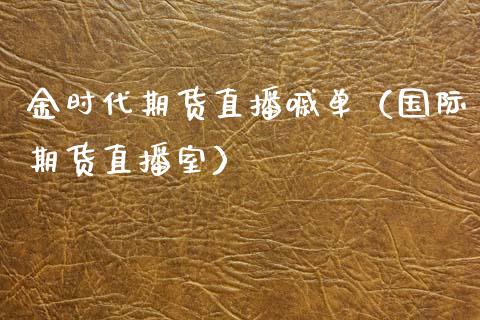 金时代期货直播喊单（国际期货直播室）